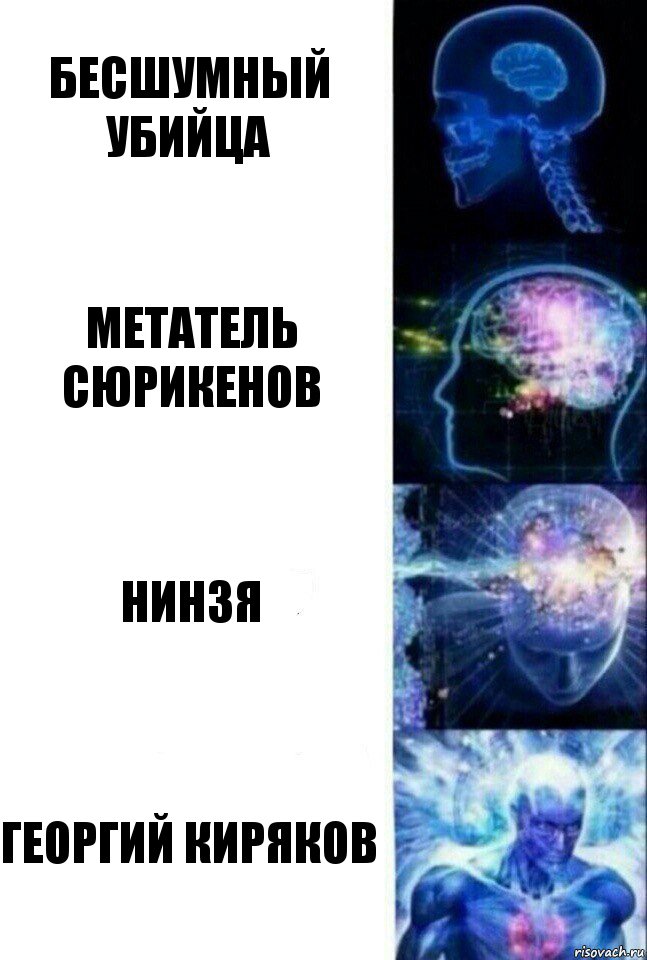 БЕСШУМНЫЙ УБИЙЦА

МЕТАТЕЛЬ СЮРИКЕНОВ

НИНЗЯ

ГЕОРГИЙ КИРЯКОВ

risovach.ru